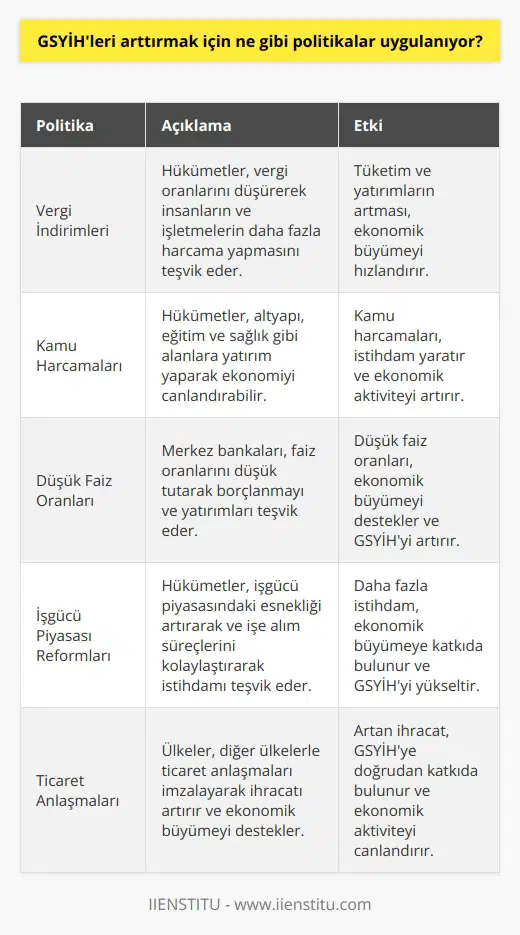 GSYİH'leri arttırmak için ne gibi politikalar uygulanıyor?

| Politika | Açıklama | Etki |
|---|---|---|
| Vergi İndirimleri | Hükümetler, vergi oranlarını düşürerek insanların ve işletmelerin daha fazla harcama yapmasını teşvik eder. | Tüketim ve yatırımların artması, ekonomik büyümeyi hızlandırır. |
| Kamu Harcamaları | Hükümetler, altyapı, eğitim ve sağlık gibi alanlara yatırım yaparak ekonomiyi canlandırabilir. | Kamu harcamaları, istihdam yaratır ve ekonomik aktiviteyi artırır. |
| Düşük Faiz Oranları | Merkez bankaları, faiz oranlarını düşük tutarak borçlanmayı ve yatırımları teşvik eder. | Düşük faiz oranları, ekonomik büyümeyi destekler ve GSYİH'yi artırır. |
| İşgücü Piyasası Reformları | Hükümetler, işgücü piyasasındaki esnekliği artırarak ve işe alım süreçlerini kolaylaştırarak istihdamı teşvik eder. | Daha fazla istihdam, ekonomik büyümeye katkıda bulunur ve GSYİH'yi yükseltir. |
| Ticaret Anlaşmaları | Ülkeler, diğer ülkelerle ticaret anlaşmaları imzalayarak ihracatı artırır ve ekonomik büyümeyi destekler. | Artan ihracat, GSYİH'ye doğrudan katkıda bulunur ve ekonomik aktiviteyi canlandırır. |

IIENSTITU - www.iienstitu.com